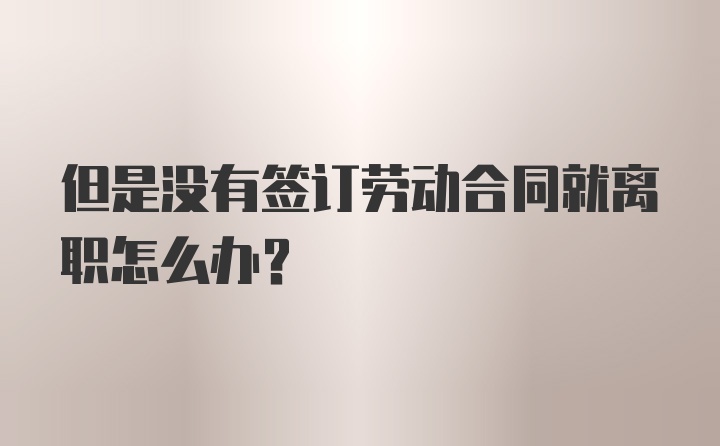 但是没有签订劳动合同就离职怎么办？